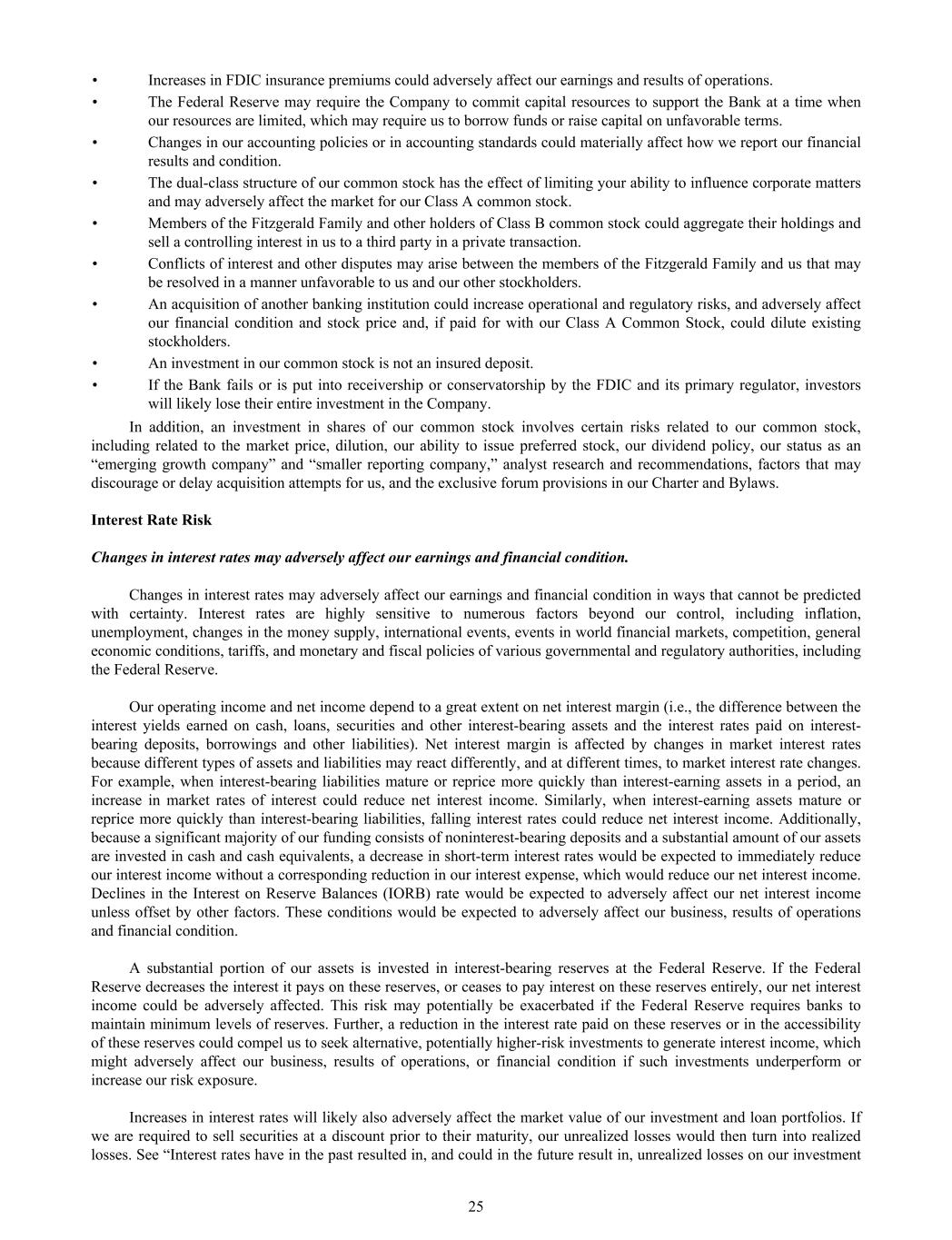 • Increases in FDIC insurance premiums could adversely affect our earnings and results of operations.
• The Federal Reserve may require the Company to commit capital resources to support the Bank at a time when our resources are limited, which may require us to borrow funds or raise capital on unfavorable terms.
• Changes in our accounting policies or in accounting standards could materially affect how we report our financial results and condition.
• The dual-class structure of our common stock has the effect of limiting your ability to influence corporate matters and may adversely affect the market for our Class A common stock.
• Members of the Fitzgerald Family and other holders of Class B common stock could aggregate their holdings and sell a controlling interest in us to a third party in a private transaction.
• Conflicts of interest and other disputes may arise between the members of the Fitzgerald Family and us that may be resolved in a manner unfavorable to us and our other stockholders.
• An acquisition of another banking institution could increase operational and regulatory risks, and adversely affect our financial condition and stock price and, if paid for with our Class A Common Stock, could dilute existing stockholders.
• An investment in our common stock is not an insured deposit.
• If the Bank fails or is put into receivership or conservatorship by the FDIC and its primary regulator, investors will likely lose their entire investment in the Company.

In addition, an investment in shares of our common stock involves certain risks related to our common stock, including related to the market price, dilution, our ability to issue preferred stock, our dividend policy, our status as an “emerging growth company” and “smaller reporting company,” analyst research and recommendations, factors that may discourage or delay acquisition attempts for us, and the exclusive forum provisions in our Charter and Bylaws.

Interest Rate Risk

Changes in interest rates may adversely affect our earnings and financial condition.

Changes in interest rates may adversely affect our earnings and financial condition in ways that cannot be predicted with certainty. Interest rates are highly sensitive to numerous factors beyond our control, including inflation, unemployment, changes in the money supply, international events, events in world financial markets, competition, general economic conditions, tariffs, and monetary and fiscal policies of various governmental and regulatory authorities, including the Federal Reserve.

Our operating income and net income depend to a great extent on net interest margin (i.e., the difference between the interest yields earned on cash, loans, securities and other interest-bearing assets and the interest rates paid on interest-bearing deposits, borrowings and other liabilities). Net interest margin is affected by changes in market interest rates because different types of assets and liabilities may react differently, and at different times, to market interest rate changes. For example, when interest-bearing liabilities mature or reprice more quickly than interest-earning assets in a period, an increase in market rates of interest could reduce net interest income. Similarly, when interest-earning assets mature or reprice more quickly than interest-bearing liabilities, falling interest rates could reduce net interest income. Additionally, because a significant majority of our funding consists of noninterest-bearing deposits and a substantial amount of our assets are invested in cash and cash equivalents, a decrease in short-term interest rates would be expected to immediately reduce our interest income without a corresponding reduction in our interest expense, which would reduce our net interest income. Declines in the Interest on Reserve Balances (IORB) rate would be expected to adversely affect our net interest income unless offset by other factors. These conditions would be expected to adversely affect our business, results of operations and financial condition.

A substantial portion of our assets is invested in interest-bearing reserves at the Federal Reserve. If the Federal Reserve decreases the interest it pays on these reserves, or ceases to pay interest on these reserves entirely, our net interest income could be adversely affected. This risk may potentially be exacerbated if the Federal Reserve requires banks to maintain minimum levels of reserves. Further, a reduction in the interest rate paid on these reserves or in the accessibility of these reserves could compel us to seek alternative, potentially higher-risk investments to generate interest income, which might adversely affect our business, results of operations, or financial condition if such investments underperform or increase our risk exposure.

Increases in interest rates will likely also adversely affect the market value of our investment and loan portfolios. If we are required to sell securities at a discount prior to their maturity, our unrealized losses would then turn into realized losses. See “Interest rates have in the past resulted in, and could in the future result in, unrealized losses on our investment

25